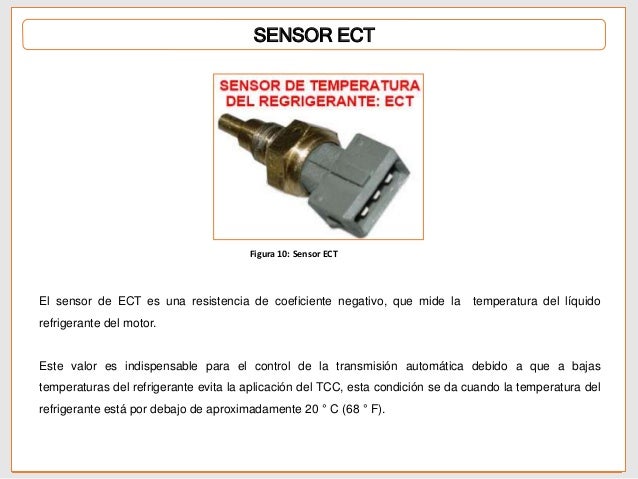 SENSOR ECT

SENSOR DE TEMPERATURA DEL REGRIGERANTE: ECT

Figura 10: Sensor ECT

El sensor de ECT es una resistencia de coeficiente negativo, que mide la temperatura del líquido refrigerante del motor.

Este valor es indispensable para el control de la transmisión automática debido a que a bajas temperaturas del refrigerante evita la aplicación del TCC, esta condición se da cuando la temperatura del refrigerante está por debajo de aproximadamente 20 ° C (68 ° F).